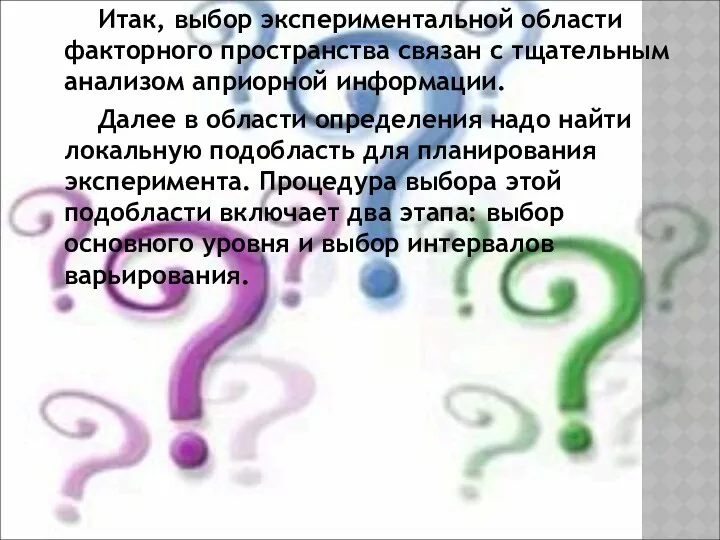 Итак, выбор экспериментальной области факторного пространства связан с тщательным анализом априорной информации.

Далее в области определения надо найти локальную подобласть для планирования эксперимента. Процедура выбора этой подобласти включает два этапа: выбор основного уровня и выбор интервалов варьирования.